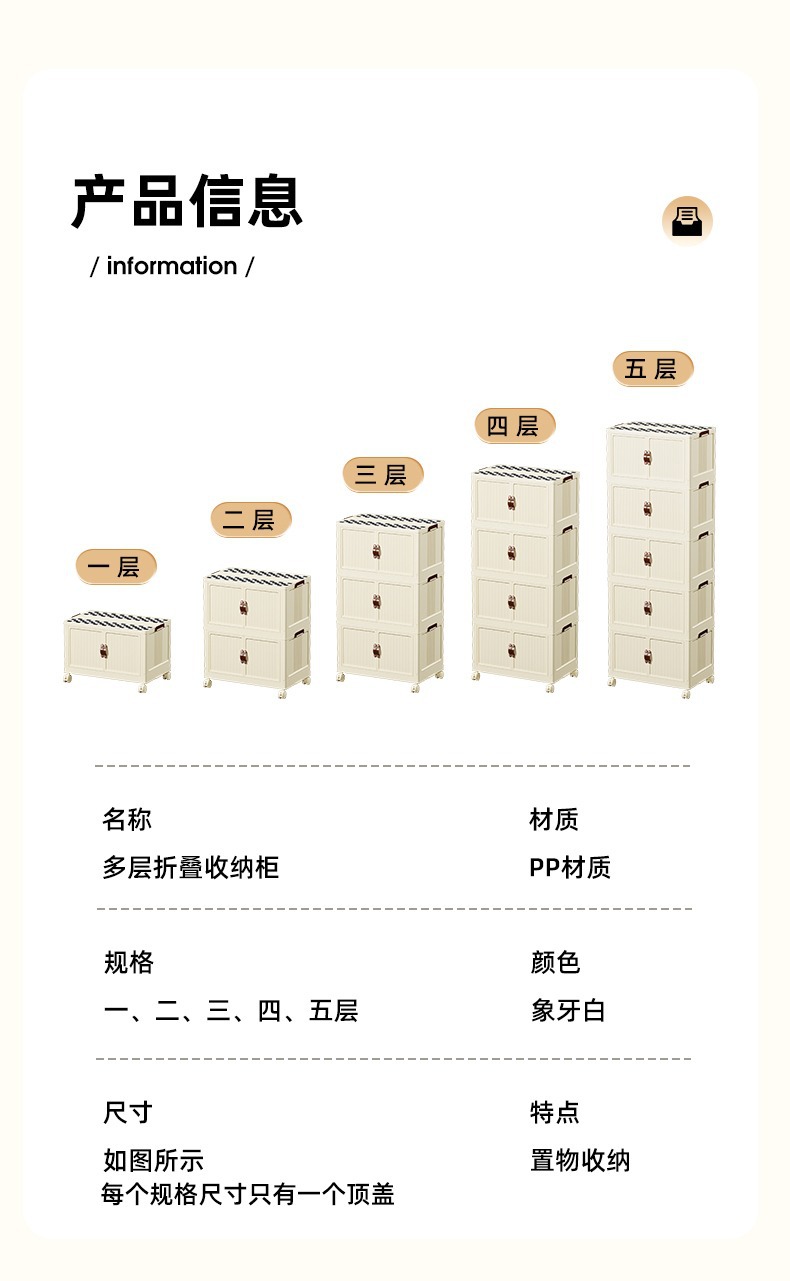 产品信息

/ information /

一层

二层

三层

四层

五层

名称
多层折叠收纳柜

材质
PP材质

规格
一、二、三、四、五层

颜色
象牙白

尺寸
如图所示
每个规格尺寸只有一个顶盖

特点
置物收纳